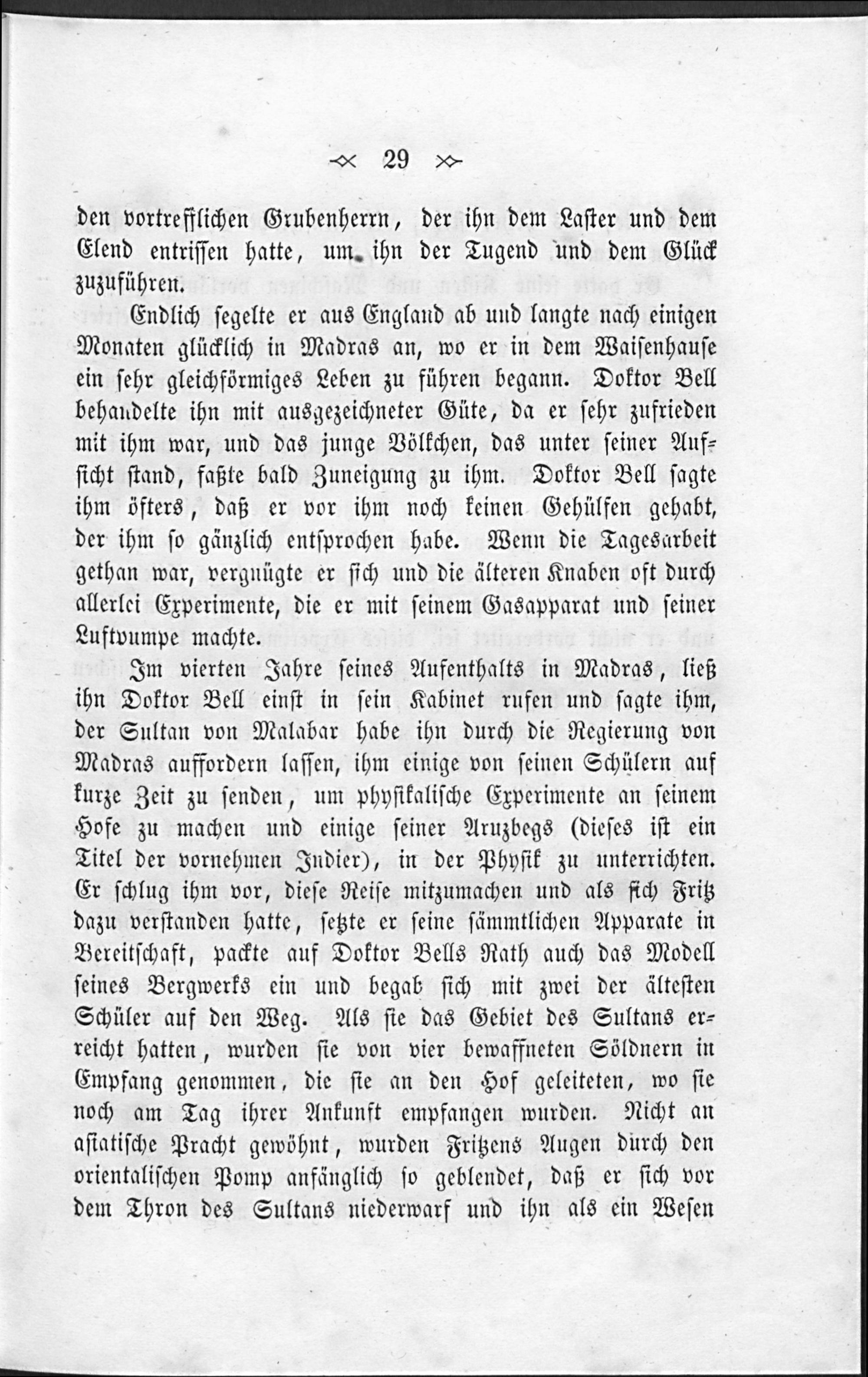 29

den vortrefflichen Grubenherrn, der ihn dem Laster und dem Elend entrissen hatte, um ihn der Tugend und dem Glück zuzuführen.

Endlich segelte er aus England ab und langte nach einigen Monaten glücklich in Madras an, wo er in dem Waisenhause ein sehr gleichförmiges Leben zu führen begann. Doktor Bell behandelte ihn mit ausgezeichneter Güte, da er sehr zufrieden mit ihm war, und das junge Völkchen, das unter seiner Aufsicht stand, faßte bald Zuneigung zu ihm. Doktor Bell sagte ihm öfters, daß er vor ihm noch keinen Gehülfen gehabt, der ihm so gänzlich entsprochen habe. Wenn die Tagesarbeit gethan war, vergnügte er sich und die älteren Knaben oft durch allerlei Experimente, die er mit seinem Gasapparat und seiner Luftpumpe machte.

Im vierten Jahre seines Aufenthalts in Madras, ließ ihn Doktor Bell einst in sein Kabinet rufen und sagte ihm, der Sultan von Malabar habe ihn durch die Regierung von Madras auffordern lassen, ihm einige von seinen Schülern auf kurze Zeit zu senden, um physikalische Experimente an seinem Hofe zu machen und einige seiner Aruzbegs (dieses ist ein Titel der vornehmen Indier), in der Physik zu unterrichten. Er schlug ihm vor, diese Reise mitzumachen und als sich Fritz dazu verstanden hatte, setzte er seine sämmtlichen Apparate in Bereitschaft, packte auf Doktor Bells Rath auch das Modell seines Bergwerks ein und begab sich mit zwei der ältesten Schüler auf den Weg. Als sie das Gebiet des Sultans erreicht hatten, wurden sie von vier bewaffneten Söldnern in Empfang genommen, die sie an den Hof geleiteten, wo sie noch am Tag ihrer Ankunft empfangen wurden. Nicht an asiatische Pracht gewöhnt, wurden Fritzens Augen durch den orientalischen Pomp anfänglich so geblendet, daß er sich vor dem Thron des Sultans niederwarf und ihn als ein Wesen